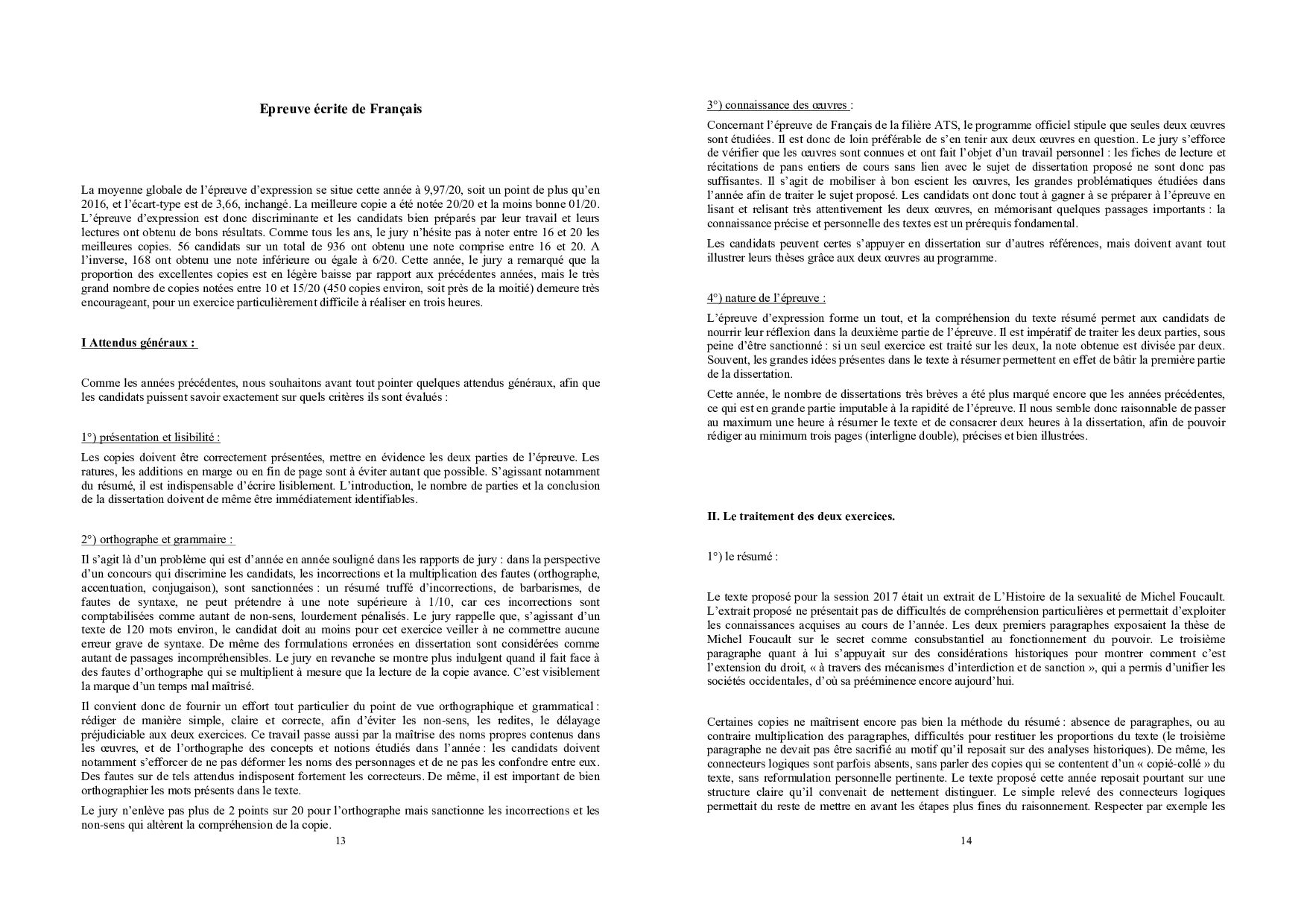 Epreuve écrite de Français

La moyenne globale de l'épreuve d'expression se situe cette année à 9,97/20, soit un point de plus qu'en 2016, et l'écart-type est de 3,66, inchangé. La meilleure copie a été notée 20/20 et la moins bonne 01/20. L'épreuve d'expression est donc discriminante et les candidats bien préparés par leur travail et leurs lectures ont obtenu de bons résultats. Comme tous les ans, le jury n'hésite pas à noter entre 16 et 20 les meilleures copies. 56 candidats sur un total de 936 ont obtenu une note comprise entre 16 et 20. A l'inverse, 168 ont obtenu une note inférieure ou égale à 6/20. Cette année, le jury a remarqué que la proportion des excellentes copies est en légère baisse par rapport aux précédentes années, mais le très grand nombre de copies notées entre 10 et 15/20 (450 copies environ, soit près de la moitié) demeure très encourageant, pour un exercice particulièrement difficile à réaliser en trois heures.

I Attendus généraux :

Comme les années précédentes, nous souhaitons avant tout pointer quelques attendus généraux, afin que les candidats puissent savoir exactement sur quels critères ils sont évalués :

1°) présentation et lisibilité :

Les copies doivent être correctement présentées, mettre en évidence les deux parties de l'épreuve. Les ratures, les additions en marge ou en fin de page sont à éviter autant que possible. S'agissant notamment du résumé, il est indispensable d'écrire lisiblement. L'introduction, le nombre de parties et la conclusion de la dissertation doivent de même être immédiatement identifiables.

2°) orthographe et grammaire :

Il s'agit là d'un problème qui est d'année en année souligné dans les rapports de jury : dans la perspective d'un concours qui discrimine les candidats, les incorrections et la multiplication des fautes (orthographe, accentuation, conjugaison), sont sanctionnées : un résumé truffé d'incorrections, de barbarismes, de fautes de syntaxe, ne peut prétendre à une note supérieure à 1/10, car ces incorrections sont comptabilisées comme autant de non-sens, lourdement pénalisés. Le jury rappelle que, s'agissant d'un texte de 120 mots environ, le candidat doit au moins pour cet exercice veiller à ne commettre aucune erreur grave de syntaxe. De même des formulations erronées en dissertation sont considérées comme autant de passages incompréhensibles. Le jury en revanche se montre plus indulgent quand il fait face à des fautes d'orthographe qui se multiplient à mesure que la lecture de la copie avance. C'est visiblement la marque d'un temps mal maîtrisé.

Il convient donc de fournir un effort tout particulier du point de vue orthographique et grammatical : rédiger de manière simple, claire et correcte, afin d'éviter les non-sens, les redites, le délayage préjudiciable aux deux exercices. Ce travail passe aussi par la maîtrise des noms propres contenus dans les œuvres, et de l'orthographe des concepts et notions étudiés dans l'année : les candidats doivent notamment s'efforcer de ne pas déformer les noms des personnages et de ne pas les confondre entre eux. Des fautes sur de tels attendus indisposent fortement les correcteurs. De même, il est important de bien orthographier les mots présents dans le texte.

Le jury n'enlève pas plus de 2 points sur 20 pour l'orthographe mais sanctionne les incorrections et les non-sens qui altèrent la compréhension de la copie.

13

3°) connaissance des œuvres :

Concernant l'épreuve de Français de la filière ATS, le programme officiel stipule que seules deux œuvres sont étudiées. Il est donc de loin préférable de s'en tenir aux deux œuvres en question. Le jury s'efforce de vérifier que les œuvres sont connues et ont fait l'objet d'un travail personnel : les fiches de lecture et récitations de pans entiers de cours sans lien avec le sujet de dissertation proposé ne sont donc pas suffisantes. Il s'agit de mobiliser à bon escient les œuvres, les grandes problématiques étudiées dans l'année afin de traiter le sujet proposé. Les candidats ont donc tout à gagner à se préparer à l'épreuve en lisant et relisant très attentivement les deux œuvres, en mémorisant quelques passages importants : la connaissance précise et personnelle des textes est un prérequis fondamental.

Les candidats peuvent certes s'appuyer en dissertation sur d'autres références, mais doivent avant tout illustrer leurs thèses grâce aux deux œuvres au programme.

4°) nature de l'épreuve :

L'épreuve d'expression forme un tout, et la compréhension du texte résumé permet aux candidats de nourrir leur réflexion dans la deuxième partie de l'épreuve. Il est impératif de traiter les deux parties, sous peine d'être sanctionné : si un seul exercice est traité sur les deux, la note obtenue est divisée par deux. Souvent, les grandes idées présentes dans le texte à résumer permettent en effet de bâtir la première partie de la dissertation.

Cette année, le nombre de dissertations très brèves a été plus marqué encore que les années précédentes, ce qui est en grande partie imputable à la rapidité de l'épreuve. Il nous semble donc raisonnable de passer au maximum une heure à résumer le texte et de consacrer deux heures à la dissertation, afin de pouvoir rédiger au minimum trois pages (interligne double), précises et bien illustrées.

II. Le traitement des deux exercices.

1°) le résumé :

Le texte proposé pour la session 2017 était un extrait de L'Histoire de la sexualité de Michel Foucault. L'extrait proposé ne présentait pas de difficultés de compréhension particulières et permettait d'exploiter les connaissances acquises au cours de l'année. Les deux premiers paragraphes exposaient la thèse de Michel Foucault sur le secret comme consubstantiel au fonctionnement du pouvoir. Le troisième paragraphe quant à lui s'appuyait sur des considérations historiques pour montrer comment c'est l'extension du droit, « à travers des mécanismes d'interdiction et de sanction », qui a permis d'unifier les sociétés occidentales, d'où sa prééminence encore aujourd'hui.

Certaines copies ne maîtrisent encore pas bien la méthode du résumé : absence de paragraphes, ou au contraire multiplication des paragraphes, difficultés pour restituer les proportions du texte (le troisième paragraphe ne devait pas être sacrifié au motif qu'il reposait sur des analyses historiques). De même, les connecteurs logiques sont parfois absents, sans parler des copies qui se contentent d'un « copié-collé » du texte, sans reformulation personnelle pertinente. Le texte proposé cette année reposait pourtant sur une structure claire qu'il convenait de nettement distinguer. Le simple relevé des connecteurs logiques permettait du reste de mettre en avant les étapes plus fines du raisonnement. Respecter par exemple les

14